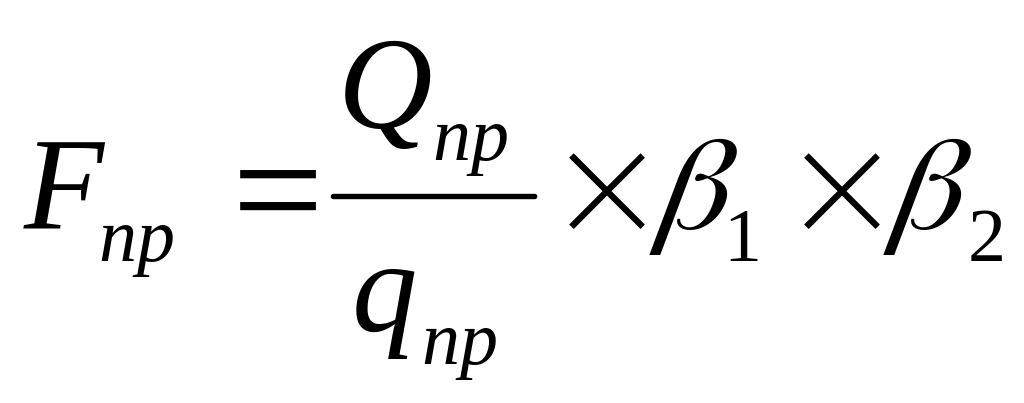 $F_{np} = \frac{Q_{np}}{q_{np}} \times \beta_1 \times \beta_2$